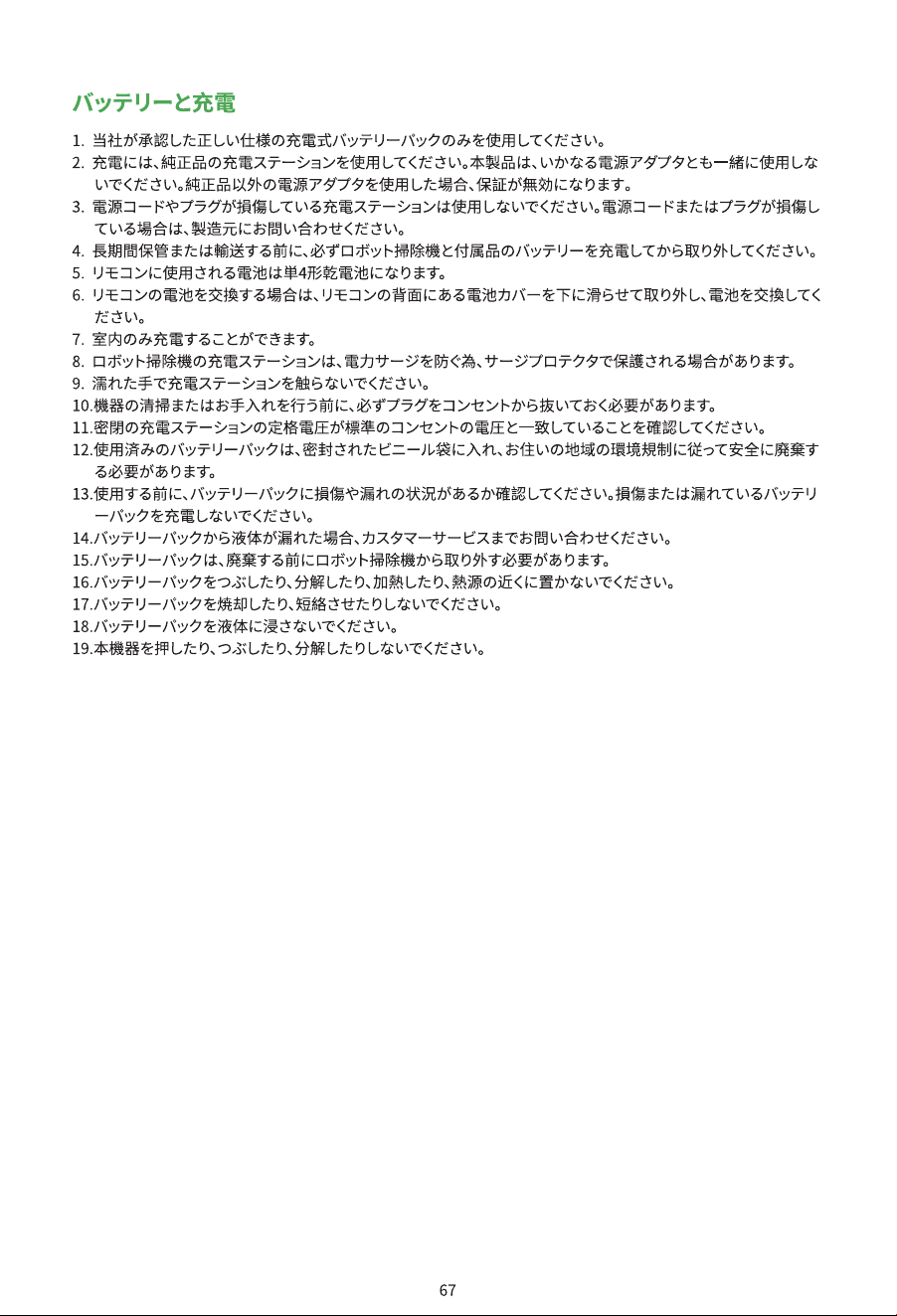 バッテリーと充電

1.当社が承認した正しい仕様の充電式バッテリーパックのみを使用してください。
2.充電には、純正品の充電ステーションを使用してください。本製品は、いかなる電源アダプタとも一緒に使用しないでください。純正品以外の電源アダプタを使用した場合、保証が無効になります。
3.電源コードやプラグが損傷している充電ステーションは使用しないでください。電源コードまたはプラグが損傷している場合は、製造元にお問い合わせください。
4.長期間保管または輸送する前に、必ずロボット掃除機と付属品のバッテリーを充電してから取り外してください。
5.リモコンに使用される電池は単4形乾電池になります。
6.リモコンの電池を交換する場合は、リモコンの背面にある電池カバーを下に滑らせて取り外し、電池を交換してください。
7.室内のみ充電することができます。
8.ロボット掃除機の充電ステーションは、電力サージを防ぐ為、サージプロテクタで保護される場合があります。
9.濡れた手で充電ステーションを触らないでください。
10.機器の清掃またはお手入れを行う前に、必ずプラグをコンセントから抜いておく必要があります。
11.密閉の充電ステーションの定格電圧が標準のコンセントの電圧と一致していることを確認してください。
12.使用済みのバッテリーパックは、密封されたビニール袋に入れ、お住いの地域の環境規制に従って安全に廃棄する必要があります。
13.使用する前に、バッテリーパックに損傷や漏れの状況があるか確認してください。損傷または漏れているバッテリーパックを充電しないでください。
14.バッテリーパックから液体が漏れた場合、カスタマーサービスまでお問い合わせください。
15.バッテリーパックは、廃棄する前にロボット掃除機から取り外す必要があります。
16.バッテリーパックをつぶしたり、分解したり、加熱したり、熱源の近くに置かないでください。
17.バッテリーパックを焼却したり、短絡させたりしないでください。
18.バッテリーパックを液体に浸さないでください。
19.本機器を押したり、つぶしたり、分解したりしないでください。

67